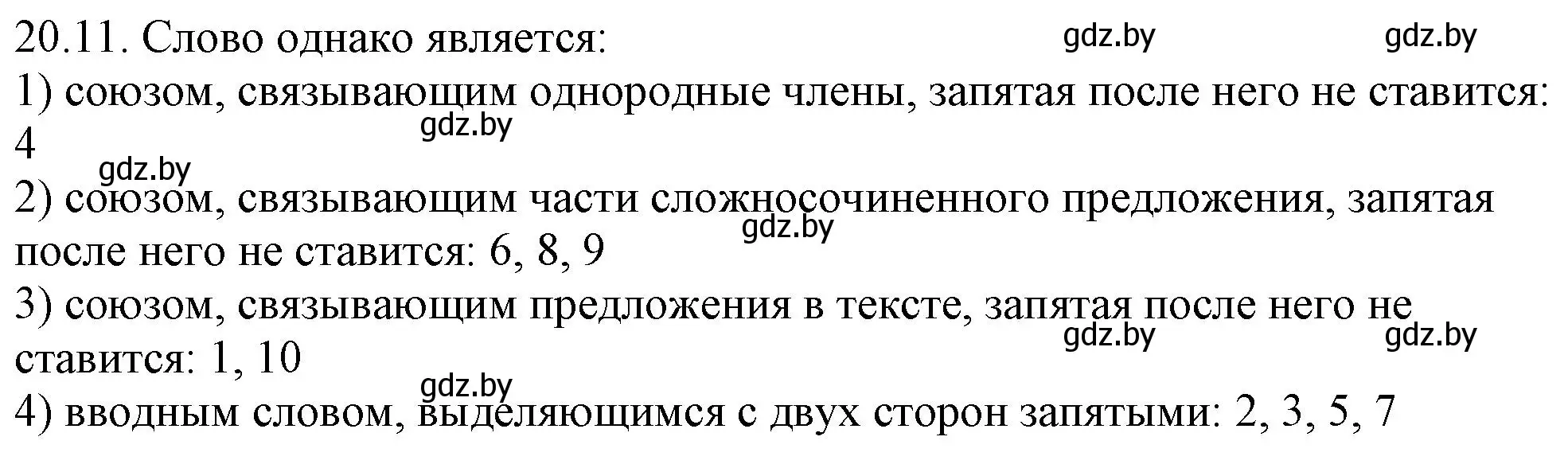 20.11. Слово однако является:
gdz.by gdz.by
1) союзом, связывающим однородные члены, запятая после него не ставится: 4
gdz.by
gdz.by
2) союзом, связывающим части сложносочиненного предложения, запятая после него не ставится: 6, 8, 9
gdz.by
3) союзом, связывающим предложения в тексте, запятая после него не ставится: 1, 10
gdz.by gdz.by
gdz.by
4) вводным словом, выделяющимся с двух сторон запятыми: 2, 3, 5, 7